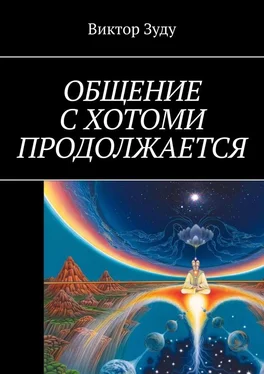 Виктор Зуду

ОБЩЕНИЕ С ХОТОМИ ПРОДОЛЖАЕТСЯ